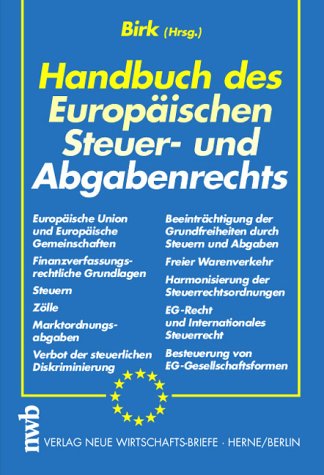 Birk (Hrsg.)

Handbuch des Europäischen Steuer- und Abgabenrechts

Europäische Union und Europäische Gemeinschaften

Finanzverfassungsrechtliche Grundlagen

Steuern

Zölle

Marktordnungsabgaben

Verbot der steuerlichen Diskriminierung

Beeinträchtigung der Grundfreiheiten durch Steuern und Abgaben

Freier Warenverkehr

Harmonisierung der Steuerrechtsordnungen

EG-Recht und Internationales Steuerrecht

Besteuerung von EG-Gesellschaftsformen

nwb

VERLAG NEUE WIRTSCHAFTS-BRIEFE · HERNE/BERLIN